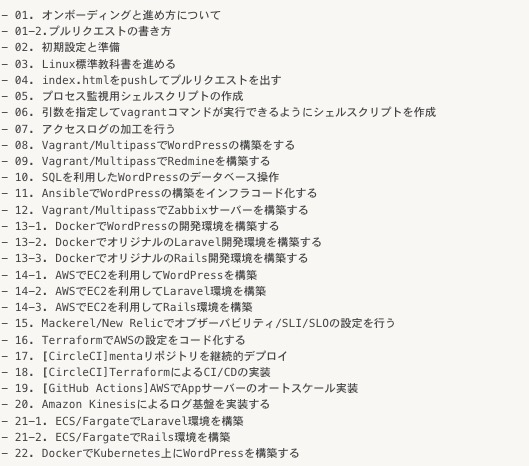 - 01. オンボーディングと進め方について
- 01-2.プルリクエストの書き方
- 02. 初期設定と準備
- 03. Linux標準教科書を進める
- 04. index.htmlをpushしてプルリクエストを出す
- 05. プロセス監視用シェルスクリプトの作成
- 06. 引数を指定してvagrantコマンドが実行できるようにシェルスクリプトを作成
- 07. アクセスログの加工を行う
- 08. Vagrant/MultipassでWordPressの構築をする
- 09. Vagrant/MultipassでRedmineを構築する
- 10. SQLを利用したWordPressのデータベース操作
- 11. AnsibleでWordPressの構築をインフラコード化する
- 12. Vagrant/MultipassでZabbixサーバーを構築する
- 13-1. DockerでWordPressの開発環境を構築する
- 13-2. DockerでオリジナルのLaravel開発環境を構築する
- 13-3. DockerでオリジナルのRails開発環境を構築する
- 14-1. AWSでEC2を利用してWordPressを構築
- 14-2. AWSでEC2を利用してLaravel環境を構築
- 14-3. AWSでEC2を利用してRails環境を構築
- 15. Mackerel/New Relicでオブザーバビリティ/SLI/SLOの設定を行う
- 16. TerraformでAWSの設定をコード化する
- 17. [CircleCI]mentaリポジトリを継続的デプロイ
- 18. [CircleCI]TerraformによるCI/CDの実装
- 19. [GitHub Actions]AWSでAppサーバーのオートスケール実装
- 20. Amazon Kinesisによるログ基盤を実装する
- 21-1. ECS/FargateでLaravel環境を構築
- 21-2. ECS/FargateでRails環境を構築
- 22. DockerでKubernetes上にWordPressを構築する